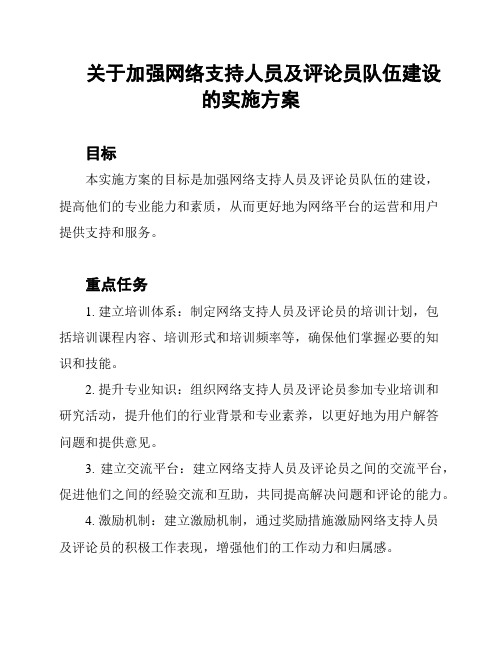 关于加强网络支持人员及评论员队伍建设的实施方案

目标

本实施方案的目标是加强网络支持人员及评论员队伍的建设，提高他们的专业能力和素质，从而更好地为网络平台的运营和用户提供支持和服务。

重点任务

1. 建立培训体系：制定网络支持人员及评论员的培训计划，包括培训课程内容、培训形式和培训频率等，确保他们掌握必要的知识和技能。

2. 提升专业知识：组织网络支持人员及评论员参加专业培训和研究活动，提升他们的行业背景和专业素养，以更好地为用户解答问题和提供意见。

3. 建立交流平台：建立网络支持人员及评论员之间的交流平台，促进他们之间的经验交流和互助，共同提高解决问题和评论的能力。

4. 激励机制：建立激励机制，通过奖励措施激励网络支持人员及评论员的积极工作表现，增强他们的工作动力和归属感。